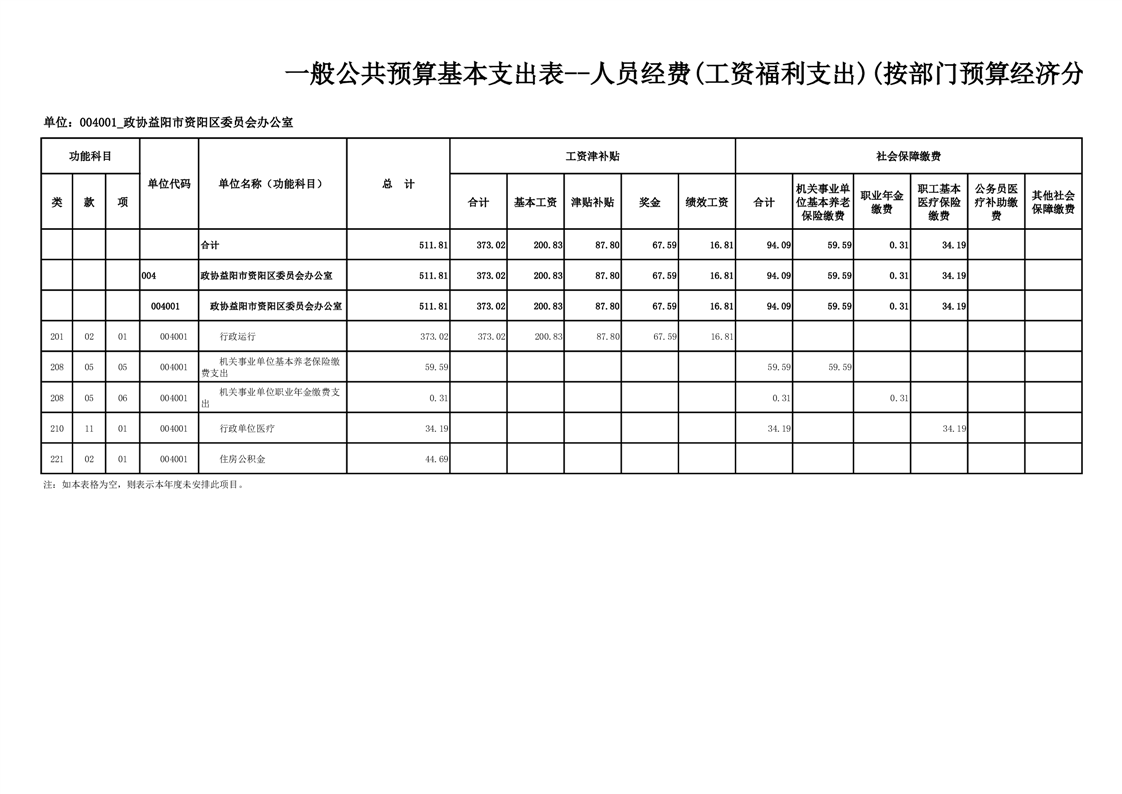 一般公共预算基本支出表--人员经费(工资福利支出)(按部门预算经济分

单位：004001_政协益阳市资阳区委员会办公室

| 功能科目 | | | 单位代码 | 单位名称（功能科目） | 总 计 | 工资津补贴 | | | | | 社会保障缴费 | | | | | |
|---|---|---|---|---|---|---|---|---|---|---|---|---|---|---|---|---|
| 类 | 款 | 项 | | | | 合计 | 基本工资 | 津贴补贴 | 奖金 | 绩效工资 | 合计 | 机关事业单位基本养老保险缴费 | 职业年金缴费 | 职工基本医疗保险缴费 | 公务员医疗补助缴费 | 其他社会保障缴费 |
| | | | | 合计 | 511.81 | 373.02 | 200.83 | 87.80 | 67.59 | 16.81 | 94.09 | 59.59 | 0.31 | 34.19 | | |
| | | | 004 | 政协益阳市资阳区委员会办公室 | 511.81 | 373.02 | 200.83 | 87.80 | 67.59 | 16.81 | 94.09 | 59.59 | 0.31 | 34.19 | | |
| | | | 004001 | 政协益阳市资阳区委员会办公室 | 511.81 | 373.02 | 200.83 | 87.80 | 67.59 | 16.81 | 94.09 | 59.59 | 0.31 | 34.19 | | |
| 201 | 02 | 01 | 004001 | 行政运行 | 373.02 | 373.02 | 200.83 | 87.80 | 67.59 | 16.81 | | | | | | |
| 208 | 05 | 05 | 004001 | 机关事业单位基本养老保险缴费支出 | 59.59 | | | | | | 59.59 | 59.59 | | | | |
| 208 | 05 | 06 | 004001 | 机关事业单位职业年金缴费支出 | 0.31 | | | | | | 0.31 | | 0.31 | | | |
| 210 | 11 | 01 | 004001 | 行政单位医疗 | 34.19 | | | | | | 34.19 | | | 34.19 | | |
| 221 | 02 | 01 | 004001 | 住房公积金 | 44.69 | | | | | | | | | | | |

注：如本表格为空，则表示本年度未安排此项目。